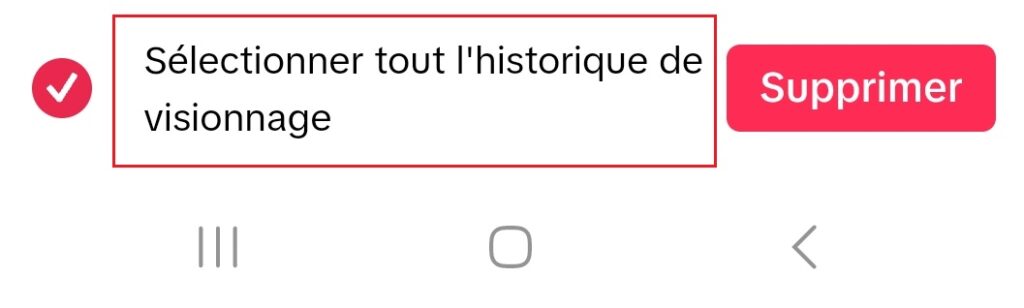 Sélectionner tout l'historique de visionnage

Supprimer